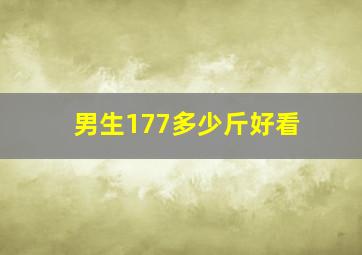 男生177多少斤好看